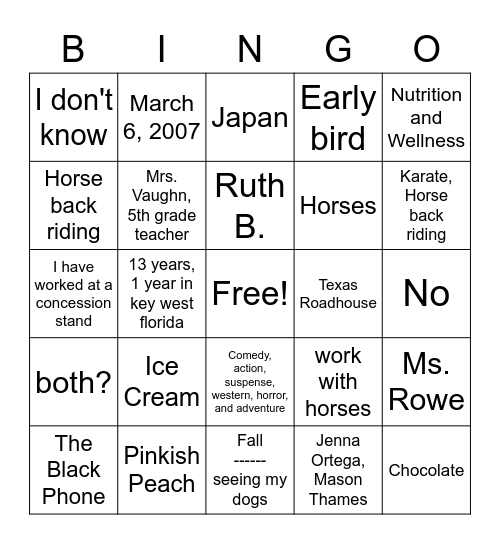 | B | I | N | G | O |
|---|---|---|---|---|
| I don't know | March 6, 2007 | Japan | Early bird | Nutrition and Wellness |
| Horse back riding | Mrs. Vaughn, 5th grade teacher | Ruth B. | Horses | Karate, Horse back riding |
| I have worked at a concession stand | 13 years, 1 year in key west florida | Free! | Texas Roadhouse | No |
| both? | Ice Cream | Comedy, action, suspense, western, horror, and adventure | work with horses | Ms. Rowe |
| The Black Phone | Pinkish Peach | Fall ------ seeing my dogs | Jenna Ortega, Mason Thames | Chocolate |